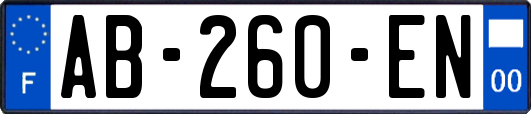 F

AB-260-EN

00